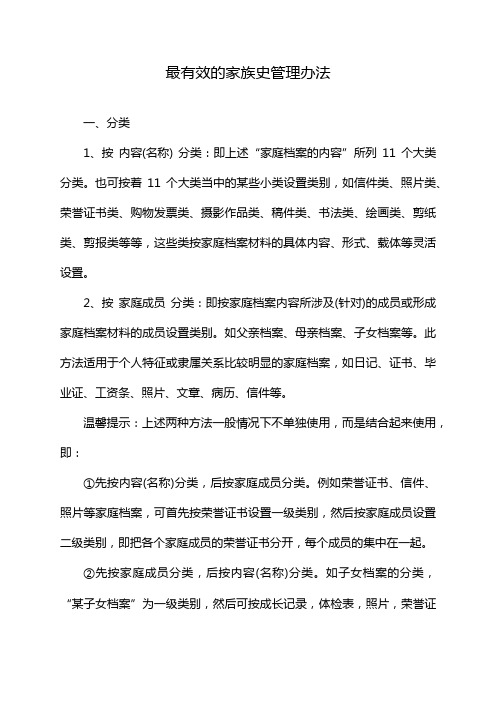 最有效的家族史管理办法

一、分类

1、按 内容(名称) 分类：即上述“家庭档案的内容”所列 11 个大类分类。也可按着 11 个大类当中的某些小类设置类别，如信件类、照片类、荣誉证书类、购物发票类、摄影作品类、稿件类、书法类、绘画类、剪纸类、剪报类等等，这些类按家庭档案材料的具体内容、形式、载体等灵活设置。

2、按 家庭成员 分类：即按家庭档案内容所涉及(针对)的成员或形成家庭档案材料的成员设置类别。如父亲档案、母亲档案、子女档案等。此方法适用于个人特征或隶属关系比较明显的家庭档案，如日记、证书、毕业证、工资条、照片、文章、病历、信件等。

温馨提示：上述两种方法一般情况下不单独使用，而是结合起来使用，即：

①先按内容(名称)分类，后按家庭成员分类。例如荣誉证书、信件、照片等家庭档案，可首先按荣誉证书设置一级类别，然后按家庭成员设置二级类别，即把各个家庭成员的荣誉证书分开，每个成员的集中在一起。

②先按家庭成员分类，后按内容(名称)分类。如子女档案的分类，“某子女档案”为一级类别，然后可按成长记录，体检表，照片，荣誉证